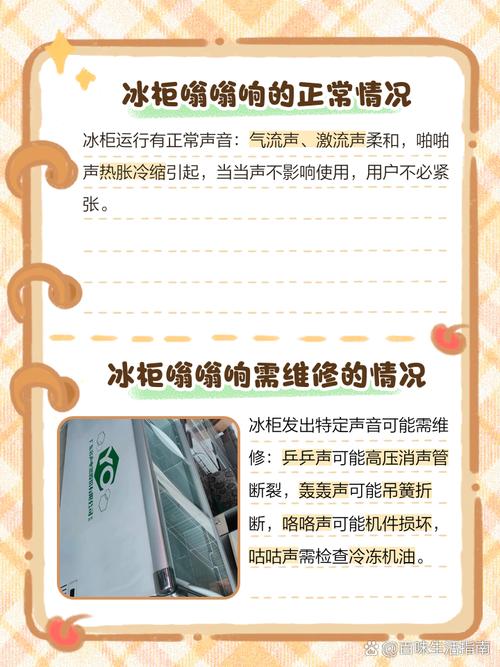 冰柜嗡嗡响的正常情况

冰柜运行有正常声音：气流声、激流声柔和，啪啪声热胀冷缩引起，当当声不影响使用，用户不必紧张。

冰柜嗡嗡响需维修的情况

冰柜发出特定声音可能需维修：乒乒声可能高压消声管断裂，轰轰声可能吊簧折断，咯咯声可能机件损坏，咕咕声需检查冷冻机油。

@百味生活指南